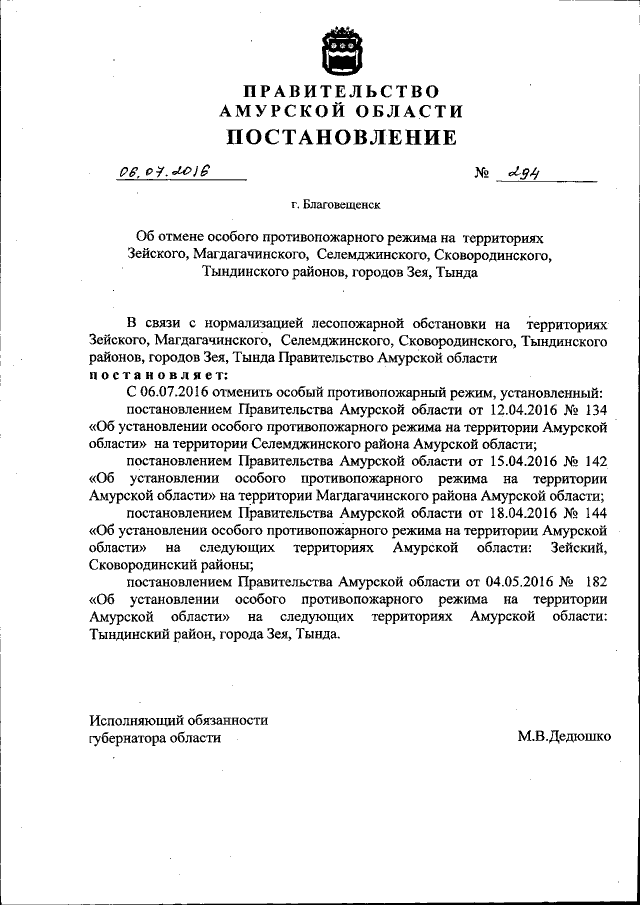 ПРАВИТЕЛЬСТВО
АМУРСКОЙ ОБЛАСТИ
ПОСТАНОВЛЕНИЕ

06.07.2016 № 294

г. Благовещенск

Об отмене особого противопожарного режима на территориях Зейского, Магдагачинского, Селемджинского, Сковородинского, Тындинского районов, городов Зея, Тында

В связи с нормализацией лесопожарной обстановки на территориях Зейского, Магдагачинского, Селемджинского, Сковородинского, Тындинского районов, городов Зея, Тында Правительство Амурской области
постановляет:
С 06.07.2016 отменить особый противопожарный режим, установленный:
постановлением Правительства Амурской области от 12.04.2016 № 134 «Об установлении особого противопожарного режима на территории Амурской области» на территории Селемджинского района Амурской области;
постановлением Правительства Амурской области от 15.04.2016 № 142 «Об установлении особого противопожарного режима на территории Амурской области» на территории Магдагачинского района Амурской области;
постановлением Правительства Амурской области от 18.04.2016 № 144 «Об установлении особого противопожарного режима на территории Амурской области» на следующих территориях Амурской области: Зейский, Сковородинский районы;
постановлением Правительства Амурской области от 04.05.2016 № 182 «Об установлении особого противопожарного режима на территории Амурской области» на следующих территориях Амурской области: Тындинский район, города Зея, Тында.

Исполняющий обязанности
губернатора области М.В.Дедюшко